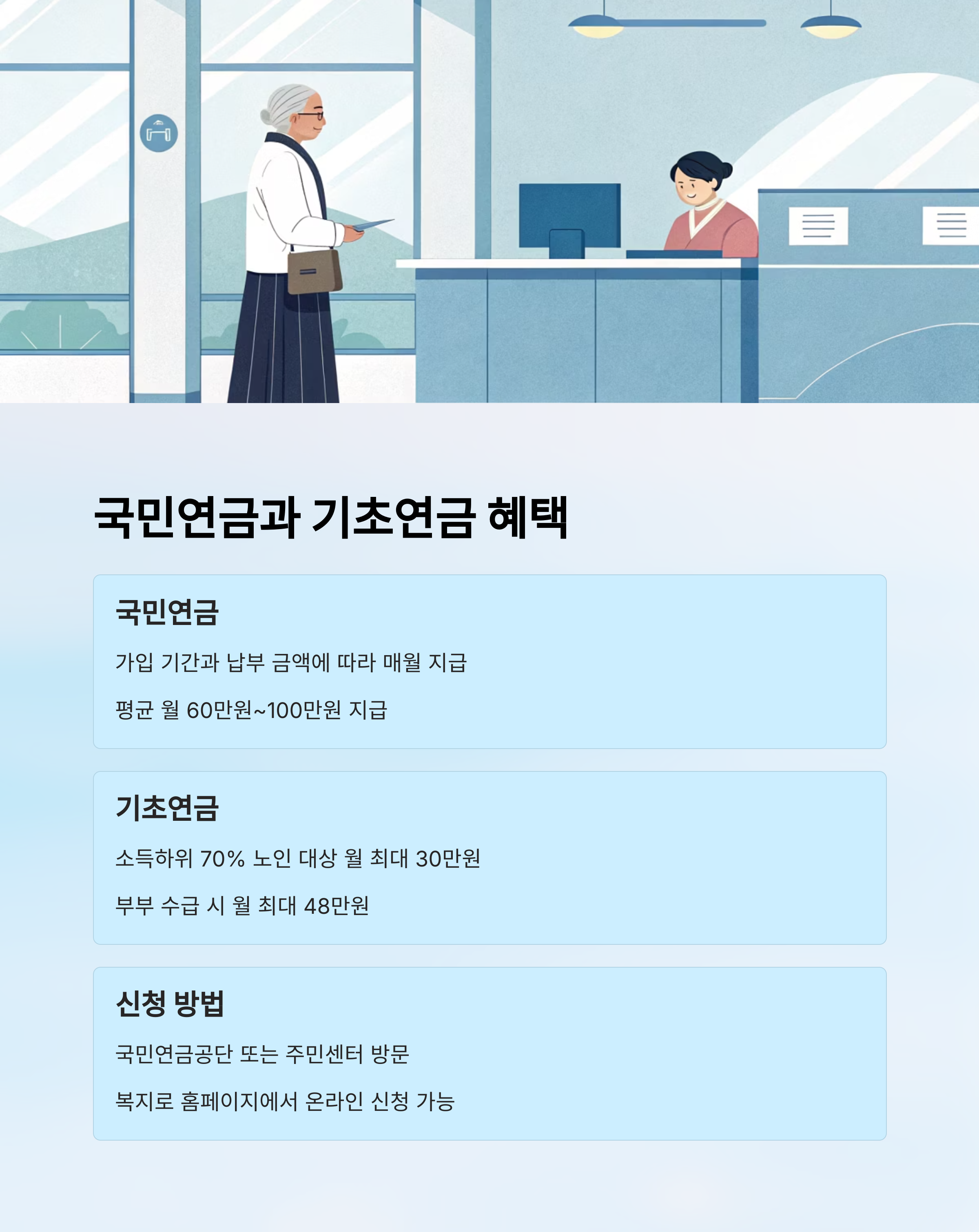 국민연금과 기초연금 혜택

국민연금

가입 기간과 납부 금액에 따라 매월 지급

평균 월 60만원~100만원 지급

기초연금

소득하위 70% 노인 대상 월 최대 30만원

부부 수급 시 월 최대 48만원

신청 방법

국민연금공단 또는 주민센터 방문

복지로 홈페이지에서 온라인 신청 가능